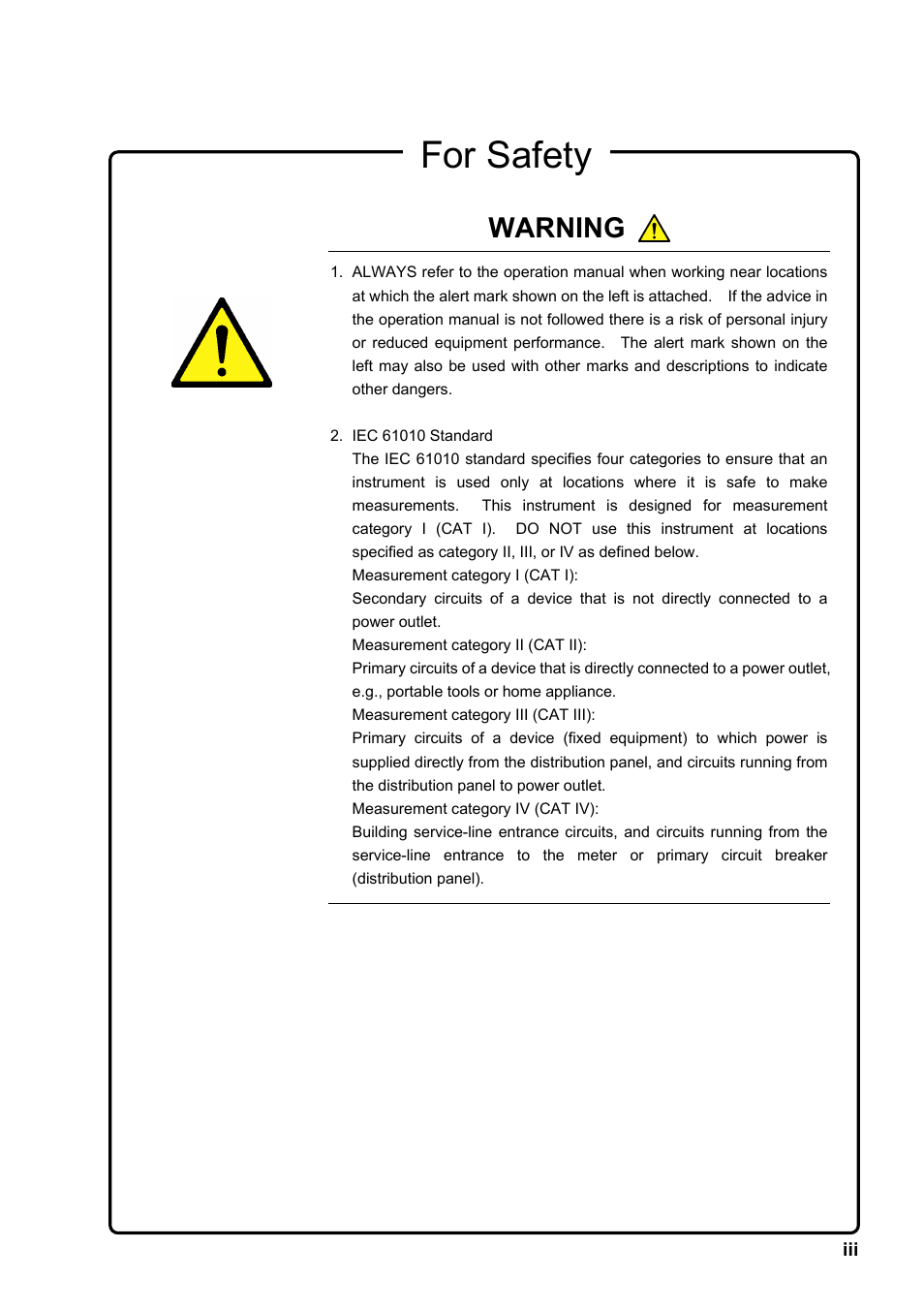 For Safety

WARNING

1. ALWAYS refer to the operation manual when working near locations at which the alert mark shown on the left is attached. If the advice in the operation manual is not followed there is a risk of personal injury or reduced equipment performance. The alert mark shown on the left may also be used with other marks and descriptions to indicate other dangers.

2. IEC 61010 Standard
The IEC 61010 standard specifies four categories to ensure that an instrument is used only at locations where it is safe to make measurements. This instrument is designed for measurement category I (CAT I). DO NOT use this instrument at locations specified as category II, III, or IV as defined below.
Measurement category I (CAT I):
Secondary circuits of a device that is not directly connected to a power outlet.
Measurement category II (CAT II):
Primary circuits of a device that is directly connected to a power outlet, e.g., portable tools or home appliance.
Measurement category III (CAT III):
Primary circuits of a device (fixed equipment) to which power is supplied directly from the distribution panel, and circuits running from the distribution panel to power outlet.
Measurement category IV (CAT IV):
Building service-line entrance circuits, and circuits running from the service-line entrance to the meter or primary circuit breaker (distribution panel).

iii